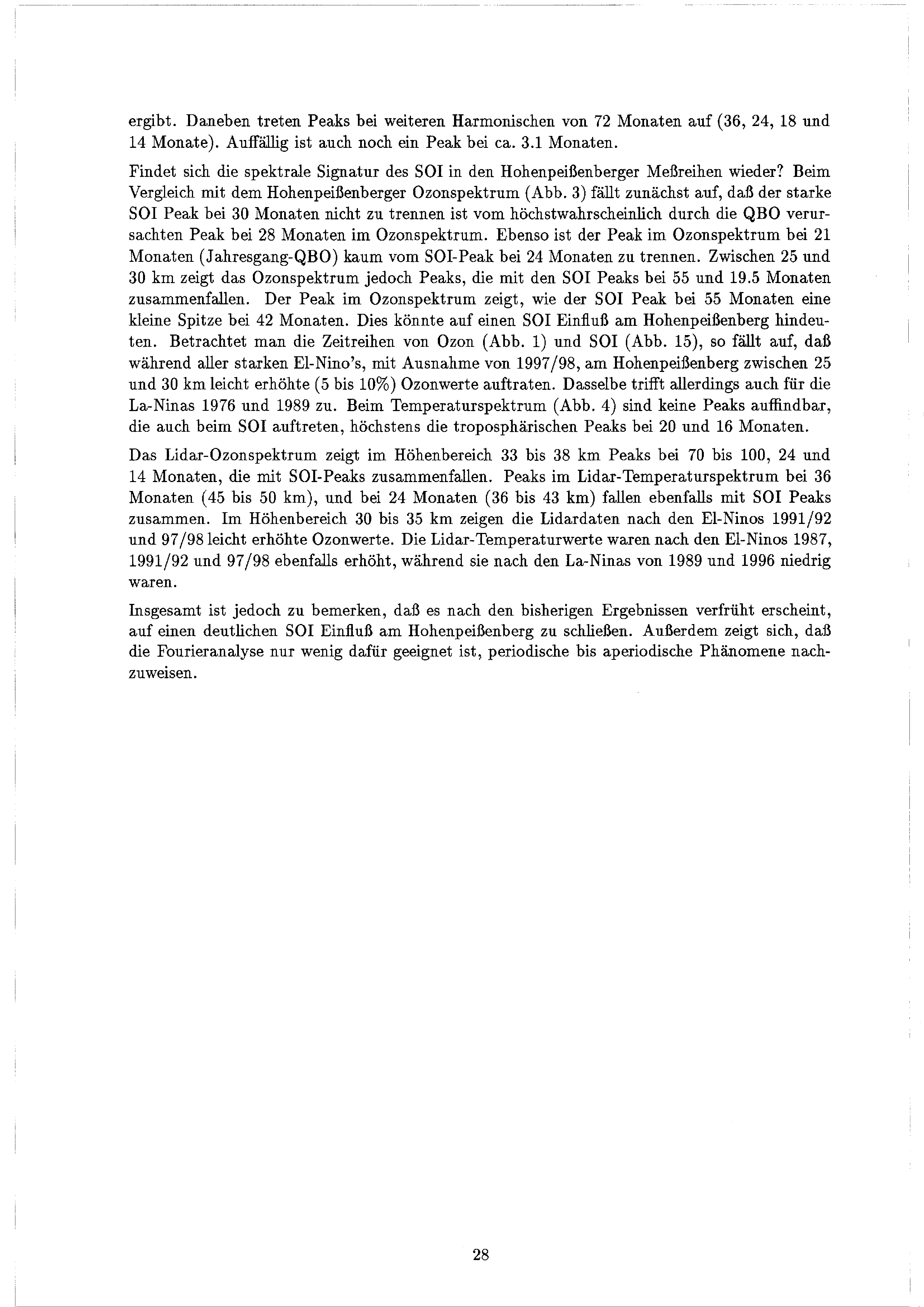 ergibt. Daneben treten Peaks bei weiteren Harmonischen von 72 Monaten auf (36, 24, 18 und 14 Monate). Auffällig ist auch noch ein Peak bei ca. 3.1 Monaten.

Findet sich die spektrale Signatur des SOI in den Hohenpeißenberger Meßreihen wieder? Beim Vergleich mit dem Hohenpeißenberger Ozonspektrum (Abb. 3) fällt zunächst auf, daß der starke SOI Peak bei 30 Monaten nicht zu trennen ist vom höchstwahrscheinlich durch die QBO verursachten Peak bei 28 Monaten im Ozonspektrum. Ebenso ist der Peak im Ozonspektrum bei 21 Monaten (Jahresgang-QBO) kaum vom SOI-Peak bei 24 Monaten zu trennen. Zwischen 25 und 30 km zeigt das Ozonspektrum jedoch Peaks, die mit den SOI Peaks bei 55 und 19.5 Monaten zusammenfallen. Der Peak im Ozonspektrum zeigt, wie der SOI Peak bei 55 Monaten eine kleine Spitze bei 42 Monaten. Dies könnte auf einen SOI Einfluß am Hohenpeißenberg hindeuten. Betrachtet man die Zeitreihen von Ozon (Abb. 1) und SOI (Abb. 15), so fällt auf, daß während aller starken El-Nino's, mit Ausnahme von 1997/98, am Hohenpeißenberg zwischen 25 und 30 km leicht erhöhte (5 bis 10%) Ozonwerte auftraten. Dasselbe trifft allerdings auch für die La-Ninas 1976 und 1989 zu. Beim Temperaturspektrum (Abb. 4) sind keine Peaks auffindbar, die auch beim SOI auftreten, höchstens die troposphärischen Peaks bei 20 und 16 Monaten.

Das Lidar-Ozonspektrum zeigt im Höhenbereich 33 bis 38 km Peaks bei 70 bis 100, 24 und 14 Monaten, die mit SOI-Peaks zusammenfallen. Peaks im Lidar-Temperaturspektrum bei 36 Monaten (45 bis 50 km), und bei 24 Monaten (36 bis 43 km) fallen ebenfalls mit SOI Peaks zusammen. Im Höhenbereich 30 bis 35 km zeigen die Lidardaten nach den El-Ninos 1991/92 und 97/98 leicht erhöhte Ozonwerte. Die Lidar-Temperaturwerte waren nach den El-Ninos 1987, 1991/92 und 97/98 ebenfalls erhöht, während sie nach den La-Ninas von 1989 und 1996 niedrig waren.

Insgesamt ist jedoch zu bemerken, daß es nach den bisherigen Ergebnissen verfrüht erscheint, auf einen deutlichen SOI Einfluß am Hohenpeißenberg zu schließen. Außerdem zeigt sich, daß die Fourieranalyse nur wenig dafür geeignet ist, periodische bis aperiodische Phänomene nachzuweisen.

28